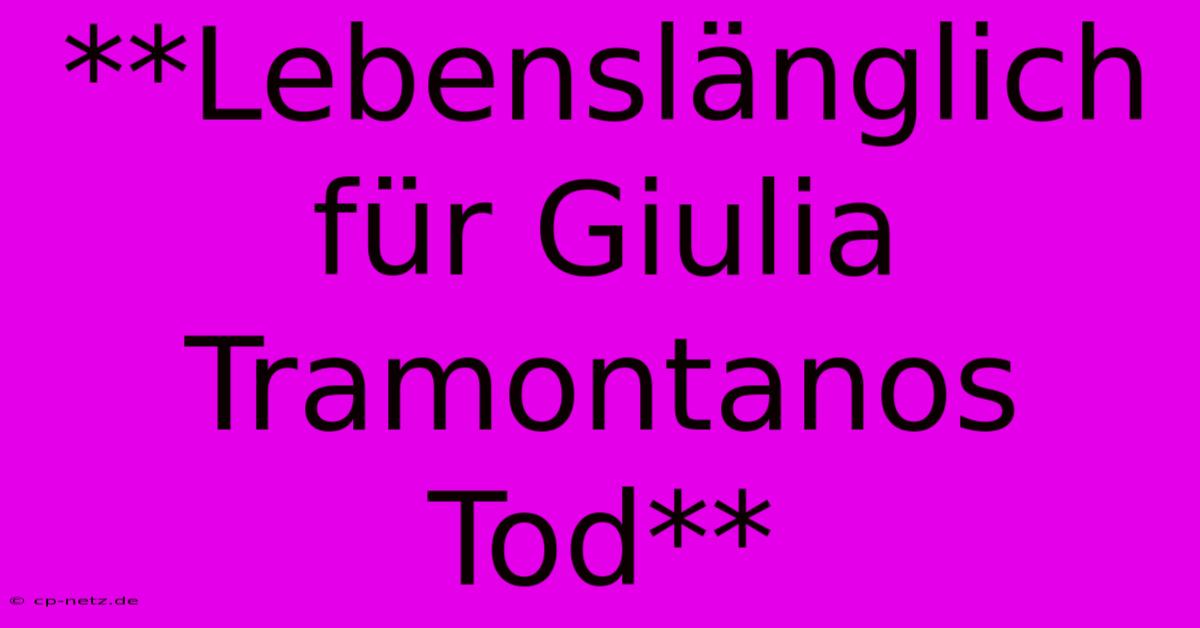 **Lebenslänglich für Giulia Tramontanos Tod**

© cp-netz.de